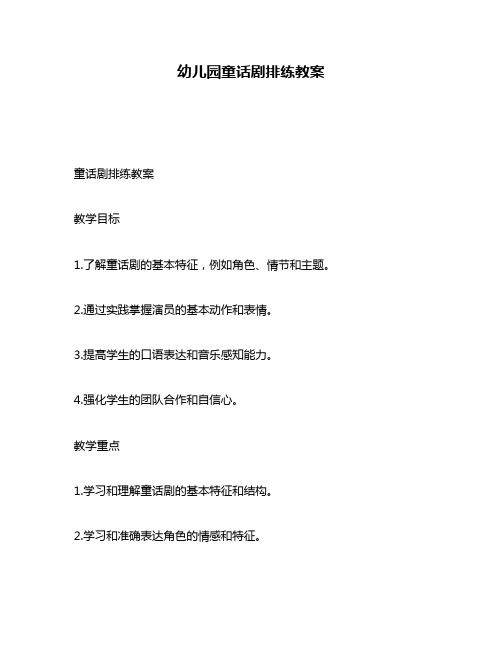 幼儿园童话剧排练教案

童话剧排练教案

教学目标

1.了解童话剧的基本特征，例如角色、情节和主题。

2.通过实践掌握演员的基本动作和表情。

3.提高学生的口语表达和音乐感知能力。

4.强化学生的团队合作和自信心。

教学重点

1.学习和理解童话剧的基本特征和结构。

2.学习和准确表达角色的情感和特征。